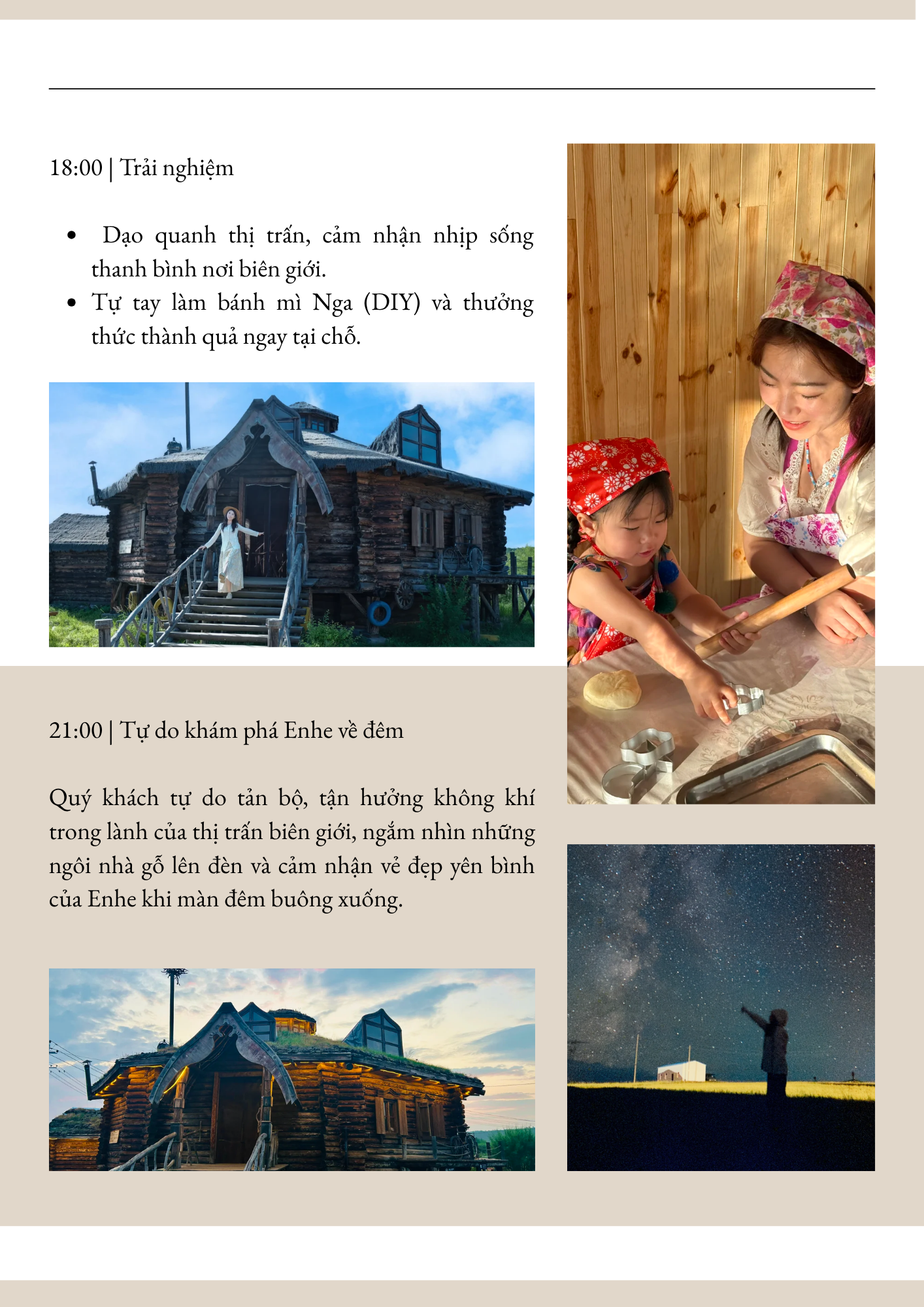 18:00 | Trải nghiệm

• Dạo quanh thị trấn, cảm nhận nhịp sống thanh bình nơi biên giới.
• Tự tay làm bánh mì Nga (DIY) và thưởng thức thành quả ngay tại chỗ.

21:00 | Tự do khám phá Enhe về đêm

Quý khách tự do tản bộ, tận hưởng không khí trong lành của thị trấn biên giới, ngắm nhìn những ngôi nhà gỗ lên đèn và cảm nhận vẻ đẹp yên bình của Enhe khi màn đêm buông xuống.